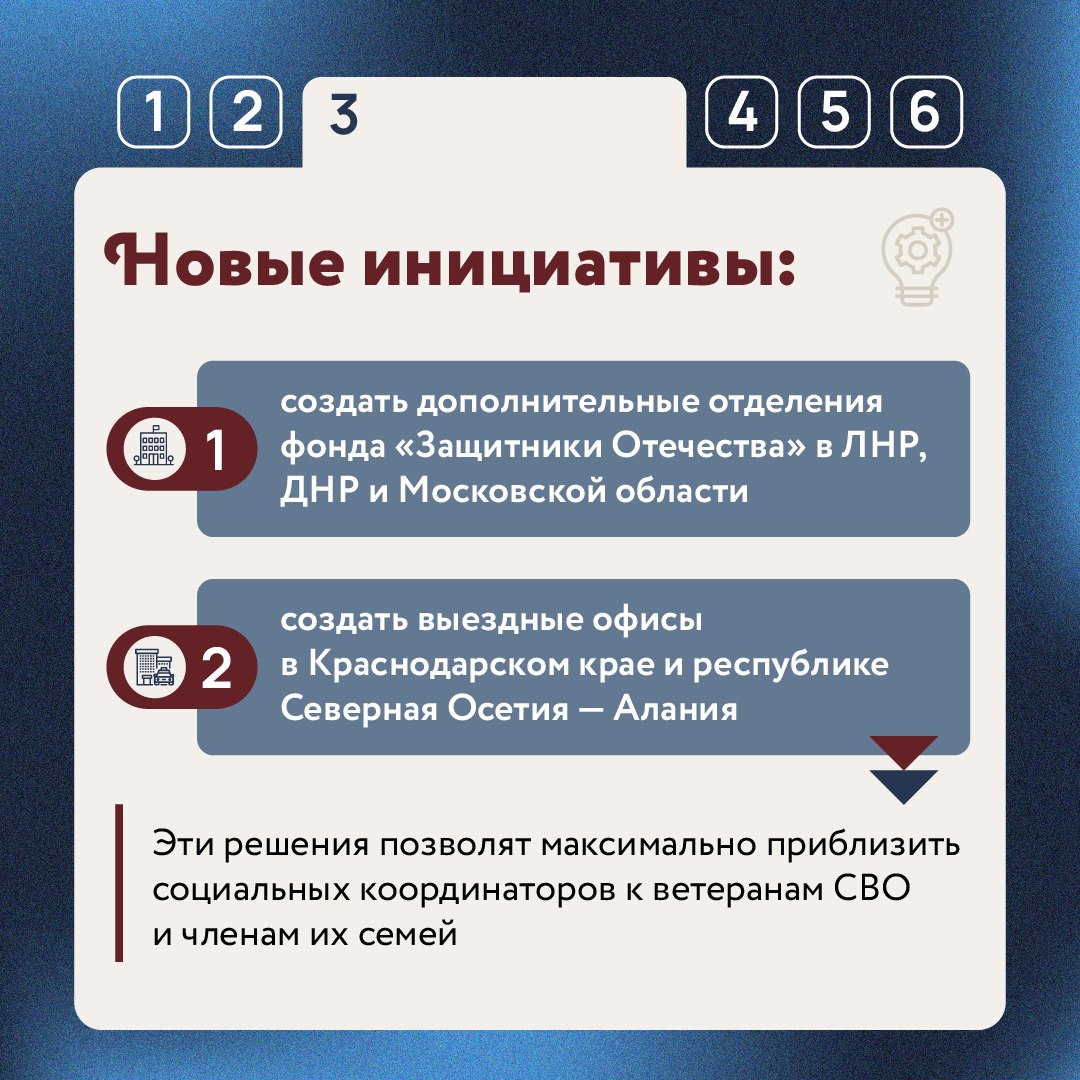 1 2 3 4 5 6

Новые инициативы:

1 создать дополнительные отделения фонда «Защитники Отечества» в ЛНР, ДНР и Московской области

2 создать выездные офисы в Краснодарском крае и республике Северная Осетия — Алания

Эти решения позволят максимально приблизить социальных координаторов к ветеранам СВО и членам их семей